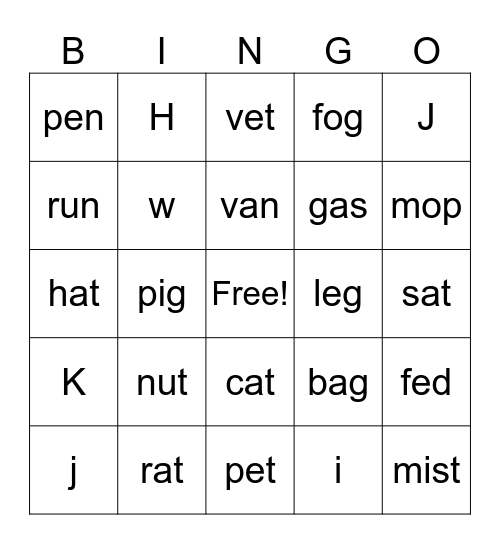 | B | I | N | G | O |
|---|---|---|---|---|
| pen | H | vet | fog | J |
| run | w | van | gas | mop |
| hat | pig | Free! | leg | sat |
| K | nut | cat | bag | fed |
| j | rat | pet | i | mist |